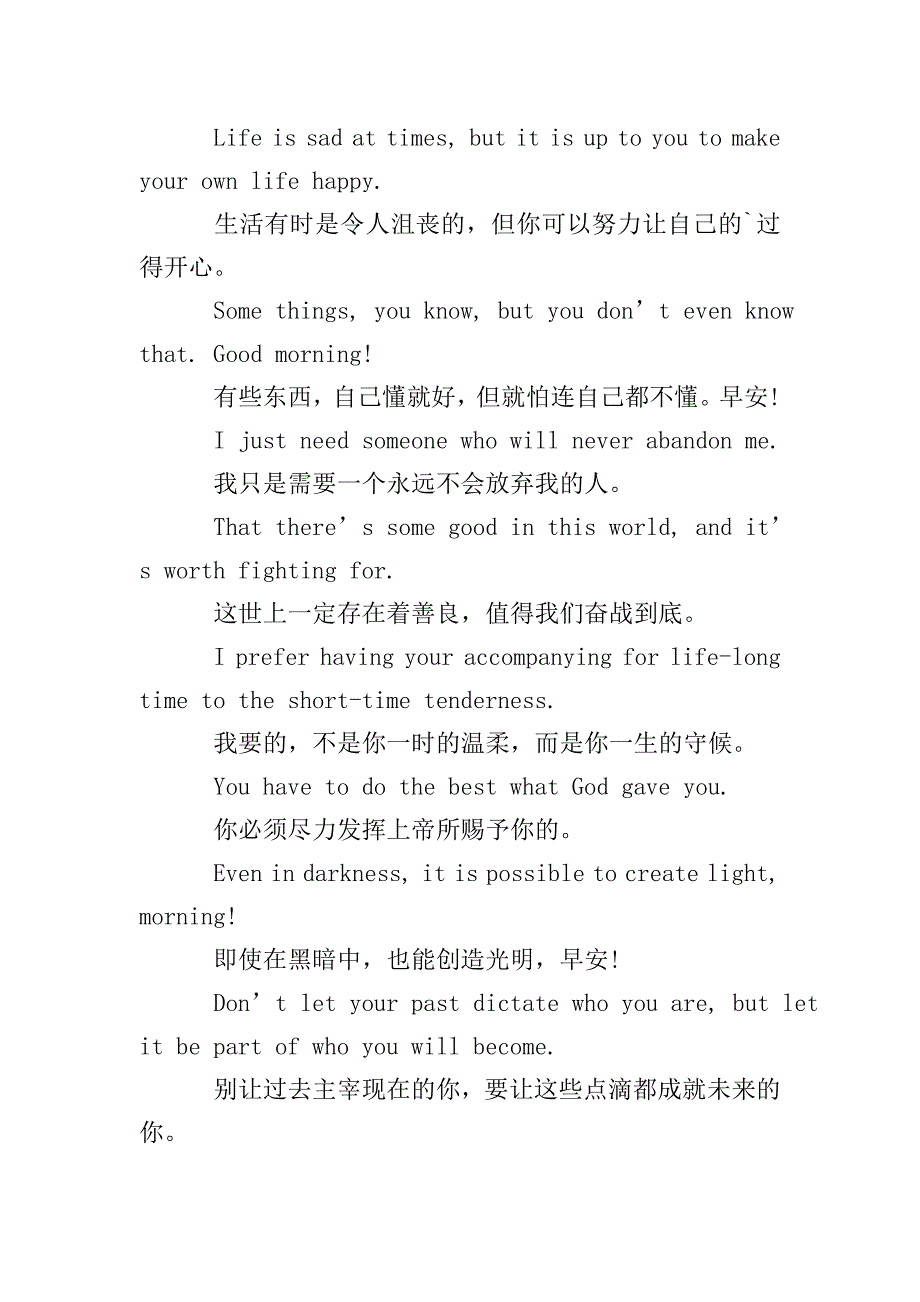 Life is sad at times, but it is up to you to make your own life happy.

生活有时是令人沮丧的，但你可以努力让自己的`过得开心。

Some things, you know, but you don’t even know that. Good morning!

有些东西，自己懂就好，但就怕连自己都不懂。早安!

I just need someone who will never abandon me.

我只是需要一个永远不会放弃我的人。

That there’s some good in this world, and it’s worth fighting for.

这世上一定存在着善良，值得我们奋战到底。

I prefer having your accompanying for life-long time to the short-time tenderness.

我要的，不是你一时的温柔，而是你一生的守候。

You have to do the best what God gave you.

你必须尽力发挥上帝所赐予你的。

Even in darkness, it is possible to create light, morning!

即使在黑暗中，也能创造光明，早安!

Don’t let your past dictate who you are, but let it be part of who you will become.

别让过去主宰现在的你，要让这些点滴都成就未来的你。